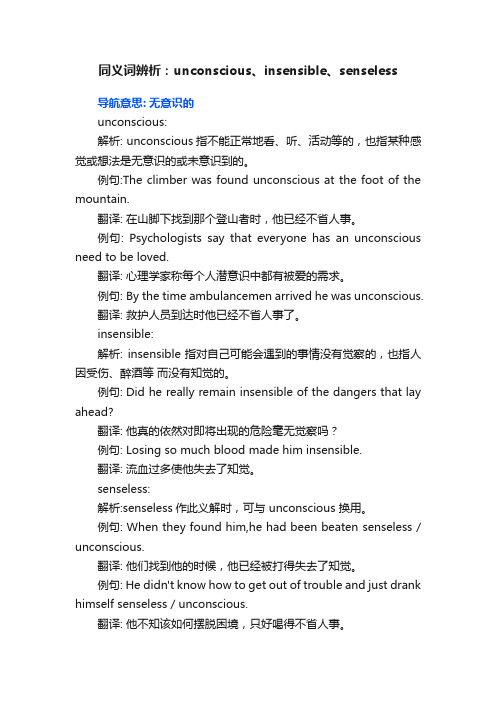 同义词辨析：unconscious、insensible、senseless

导航意思: 无意识的

unconscious:

解析: unconscious 指不能正常地看、听、活动等的，也指某种感觉或想法是无意识的或未意识到的。

例句:The climber was found unconscious at the foot of the mountain.

翻译: 在山脚下找到那个登山者时，他已经不省人事。

例句: Psychologists say that everyone has an unconscious need to be loved.

翻译: 心理学家称每个人潜意识中都有被爱的需求。

例句: By the time ambulancemen arrived he was unconscious.

翻译: 救护人员到达时他已经不省人事了。

insensible:

解析: insensible 指对自己可能会遇到的事情没有觉察的，也指人因受伤、醉酒等 而没有知觉的。

例句: Did he really remain insensible of the dangers that lay ahead?

翻译: 他真的依然对即将出现的危险毫无觉察吗？

例句: Losing so much blood made him insensible.

翻译: 流血过多使他失去了知觉。

senseless:

解析:senseless 作此义解时，可与 unconscious 换用。

例句: When they found him,he had been beaten senseless / unconscious.

翻译: 他们找到他的时候，他已经被打得失去了知觉。

例句: He didn't know how to get out of trouble and just drank himself senseless / unconscious.

翻译: 他不知该如何摆脱困境，只好喝得不省人事。